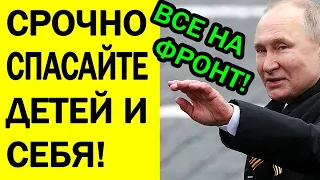 СРОЧНО СПАСАЙТЕ ДЕТЕЙ И СЕБЯ!

ВСЕ НА ФРОНТ!